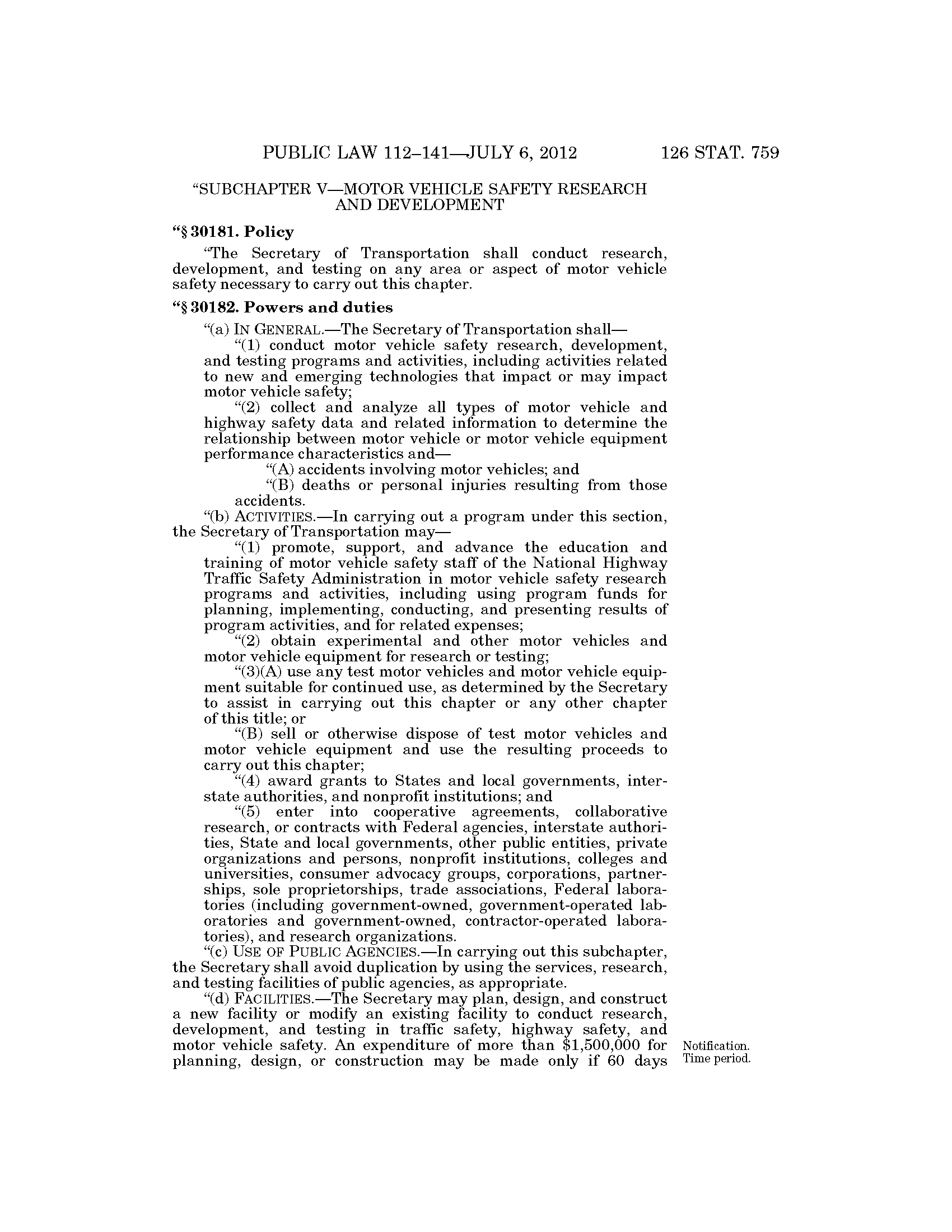 PUBLIC LAW 112–141—JULY 6, 2012 126 STAT. 759

"SUBCHAPTER V—MOTOR VEHICLE SAFETY RESEARCH AND DEVELOPMENT

"§ 30181. Policy

"The Secretary of Transportation shall conduct research, development, and testing on any area or aspect of motor vehicle safety necessary to carry out this chapter.

"§ 30182. Powers and duties

"(a) IN GENERAL.—The Secretary of Transportation shall—

"(1) conduct motor vehicle safety research, development, and testing programs and activities, including activities related to new and emerging technologies that impact or may impact motor vehicle safety;

"(2) collect and analyze all types of motor vehicle and highway safety data and related information to determine the relationship between motor vehicle or motor vehicle equipment performance characteristics and—

"(A) accidents involving motor vehicles; and

"(B) deaths or personal injuries resulting from those accidents.

"(b) ACTIVITIES.—In carrying out a program under this section, the Secretary of Transportation may—

"(1) promote, support, and advance the education and training of motor vehicle safety staff of the National Highway Traffic Safety Administration in motor vehicle safety research programs and activities, including using program funds for planning, implementing, conducting, and presenting results of program activities, and for related expenses;

"(2) obtain experimental and other motor vehicles and motor vehicle equipment for research or testing;

"(3)(A) use any test motor vehicles and motor vehicle equipment suitable for continued use, as determined by the Secretary to assist in carrying out this chapter or any other chapter of this title; or

"(B) sell or otherwise dispose of test motor vehicles and motor vehicle equipment and use the resulting proceeds to carry out this chapter;

"(4) award grants to States and local governments, interstate authorities, and nonprofit institutions; and

"(5) enter into cooperative agreements, collaborative research, or contracts with Federal agencies, interstate authorities, State and local governments, other public entities, private organizations and persons, nonprofit institutions, colleges and universities, consumer advocacy groups, corporations, partnerships, sole proprietorships, trade associations, Federal laboratories (including government-owned, government-operated laboratories and government-owned, contractor-operated laboratories), and research organizations.

"(c) USE OF PUBLIC AGENCIES.—In carrying out this subchapter, the Secretary shall avoid duplication by using the services, research, and testing facilities of public agencies, as appropriate.

"(d) FACILITIES.—The Secretary may plan, design, and construct a new facility or modify an existing facility to conduct research, development, and testing in traffic safety, highway safety, and motor vehicle safety. An expenditure of more than $1,500,000 for planning, design, or construction may be made only if 60 days

Notification.
Time period.